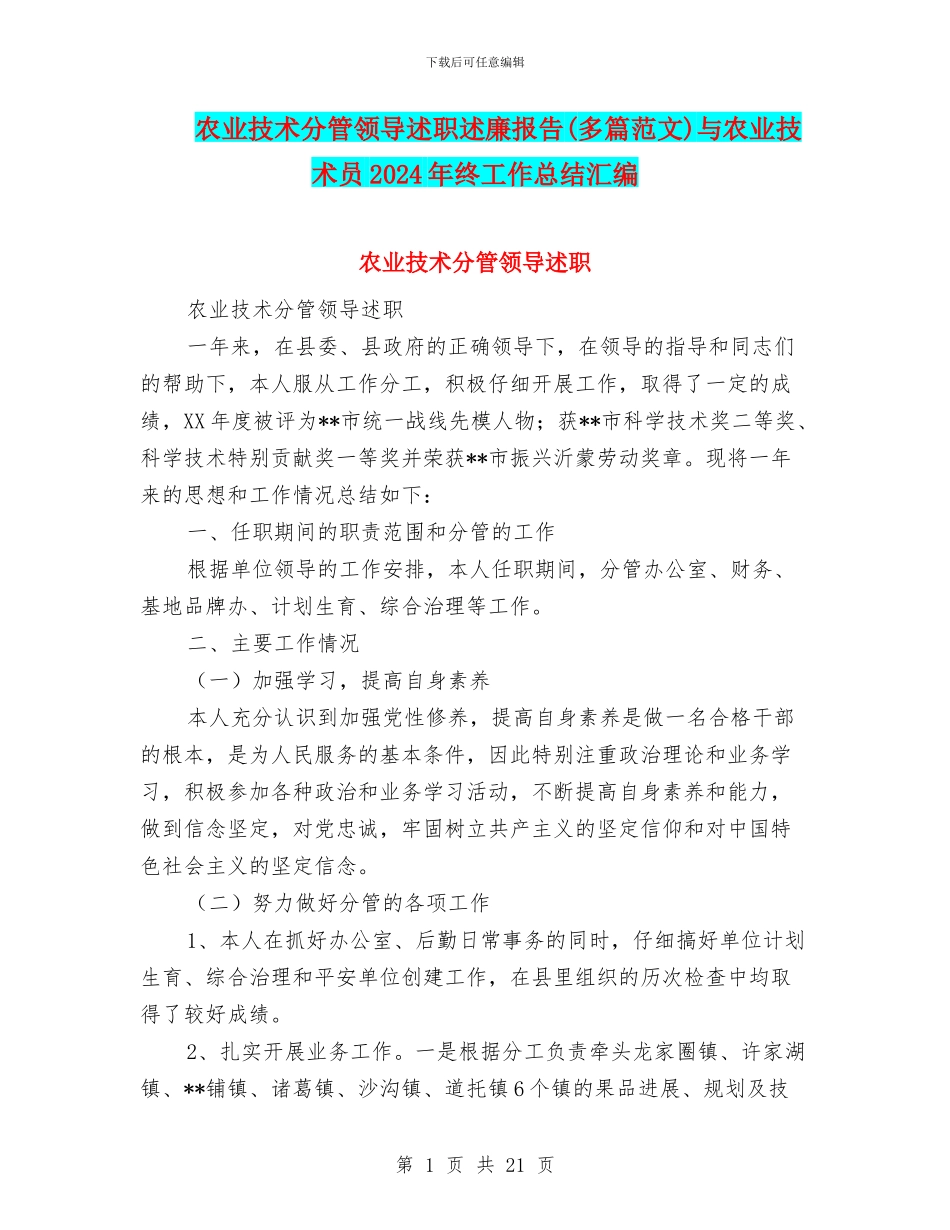 下载后可任意编辑

农业技术分管领导述职述廉报告(多篇范文)与农业技术员2024年终工作总结汇编

农业技术分管领导述职

农业技术分管领导述职

一年来，在县委、县政府的正确领导下，在领导的指导和同志们的帮助下，本人服从工作分工，积极仔细开展工作，取得了一定的成绩，XX年度被评为**市统一战线先模人物；获**市科学技术奖二等奖、科学技术特别贡献奖一等奖并荣获**市振兴沂蒙劳动奖章。现将一年来的思想和工作情况总结如下：

一、任职期间的职责范围和分管的工作

根据单位领导的工作安排，本人任职期间，分管办公室、财务、基地品牌办、计划生育、综合治理等工作。

二、主要工作情况

（一）加强学习，提高自身素养

本人充分认识到加强党性修养，提高自身素养是做一名合格干部的根本，是为人民服务的基本条件，因此特别注重政治理论和业务学习，积极参加各种政治和业务学习活动，不断提高自身素养和能力，做到信念坚定，对党忠诚，牢固树立共产主义的坚定信仰和对中国特色社会主义的坚定信念。

（二）努力做好分管的各项工作

1、本人在抓好办公室、后勤日常事务的同时，仔细搞好单位计划生育、综合治理和平安单位创建工作，在县里组织的历次检查中均取得了较好成绩。

2、扎实开展业务工作。一是根据分工负责牵头龙家圈镇、许家湖镇、**铺镇、诸葛镇、沙沟镇、道托镇6个镇的果品进展、规划及技

第 1 页 共 21 页